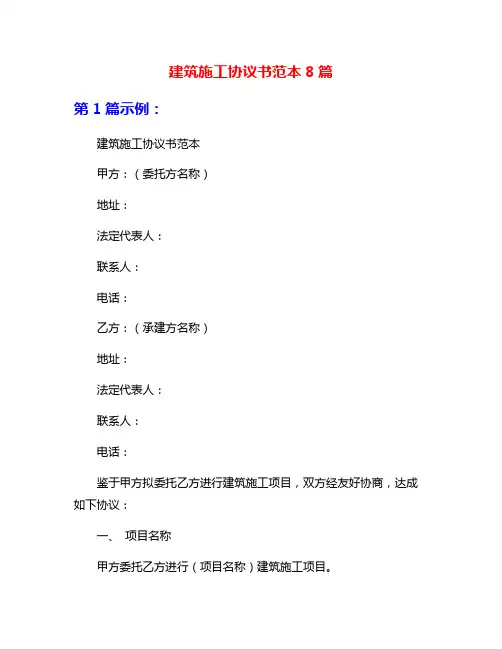 建筑施工协议书范本 8 篇

第 1 篇示例：

建筑施工协议书范本

甲方：（委托方名称）

地址：

法定代表人：

联系人：

电话：

乙方：（承建方名称）

地址：

法定代表人：

联系人：

电话：

鉴于甲方拟委托乙方进行建筑施工项目，双方经友好协商，达成如下协议：

一、 项目名称

甲方委托乙方进行（项目名称）建筑施工项目。